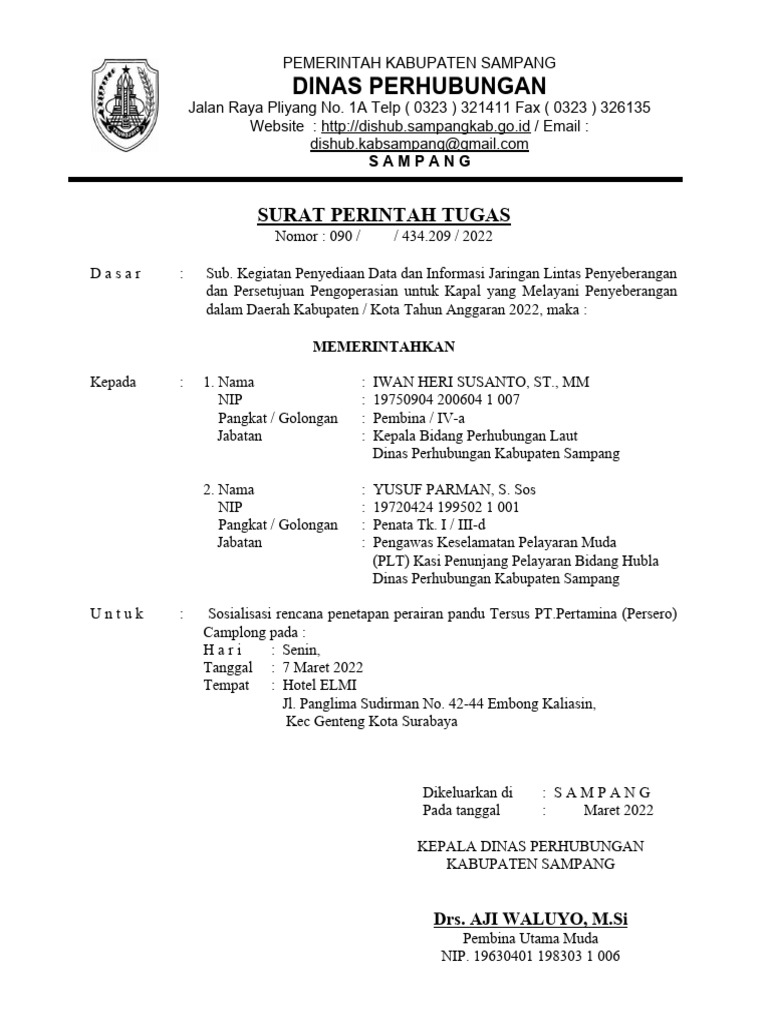 PEMERINTAH KABUPATEN SAMPANG
DINAS PERHUBUNGAN
Jalan Raya Pliyang No. 1A Telp ( 0323 ) 321411 Fax ( 0323 ) 326135
Website : http://dishub.sampangkab.go.id / Email : dishub.kabsampang@gmail.com
S A M P A N G

SURAT PERINTAH TUGAS
Nomor : 090 / / 434.209 / 2022

D a s a r : Sub. Kegiatan Penyediaan Data dan Informasi Jaringan Lintas Penyeberangan dan Persetujuan Pengoperasian untuk Kapal yang Melayani Penyeberangan dalam Daerah Kabupaten / Kota Tahun Anggaran 2022, maka :

MEMERINTAHKAN

Kepada : 1. Nama : IWAN HERI SUSANTO, ST., MM
NIP : 19750904 200604 1 007
Pangkat / Golongan : Pembina / IV-a
Jabatan : Kepala Bidang Perhubungan Laut
Dinas Perhubungan Kabupaten Sampang

2. Nama : YUSUF PARMAN, S. Sos
NIP : 19720424 199502 1 001
Pangkat / Golongan : Penata Tk. I / III-d
Jabatan : Pengawas Keselamatan Pelayaran Muda
(PLT) Kasi Penunjang Pelayaran Bidang Hubla
Dinas Perhubungan Kabupaten Sampang

U n t u k : Sosialisasi rencana penetapan perairan pandu Tersus PT.Pertamina (Persero) Camplong pada :
H a r i : Senin,
Tanggal : 7 Maret 2022
Tempat : Hotel ELMI
Jl. Panglima Sudirman No. 42-44 Embong Kaliasin,
Kec Genteng Kota Surabaya

Dikeluarkan di : S A M P A N G
Pada tanggal : Maret 2022

KEPALA DINAS PERHUBUNGAN
KABUPATEN SAMPANG

Drs. AJI WALUYO, M.Si
Pembina Utama Muda
NIP. 19630401 198303 1 006